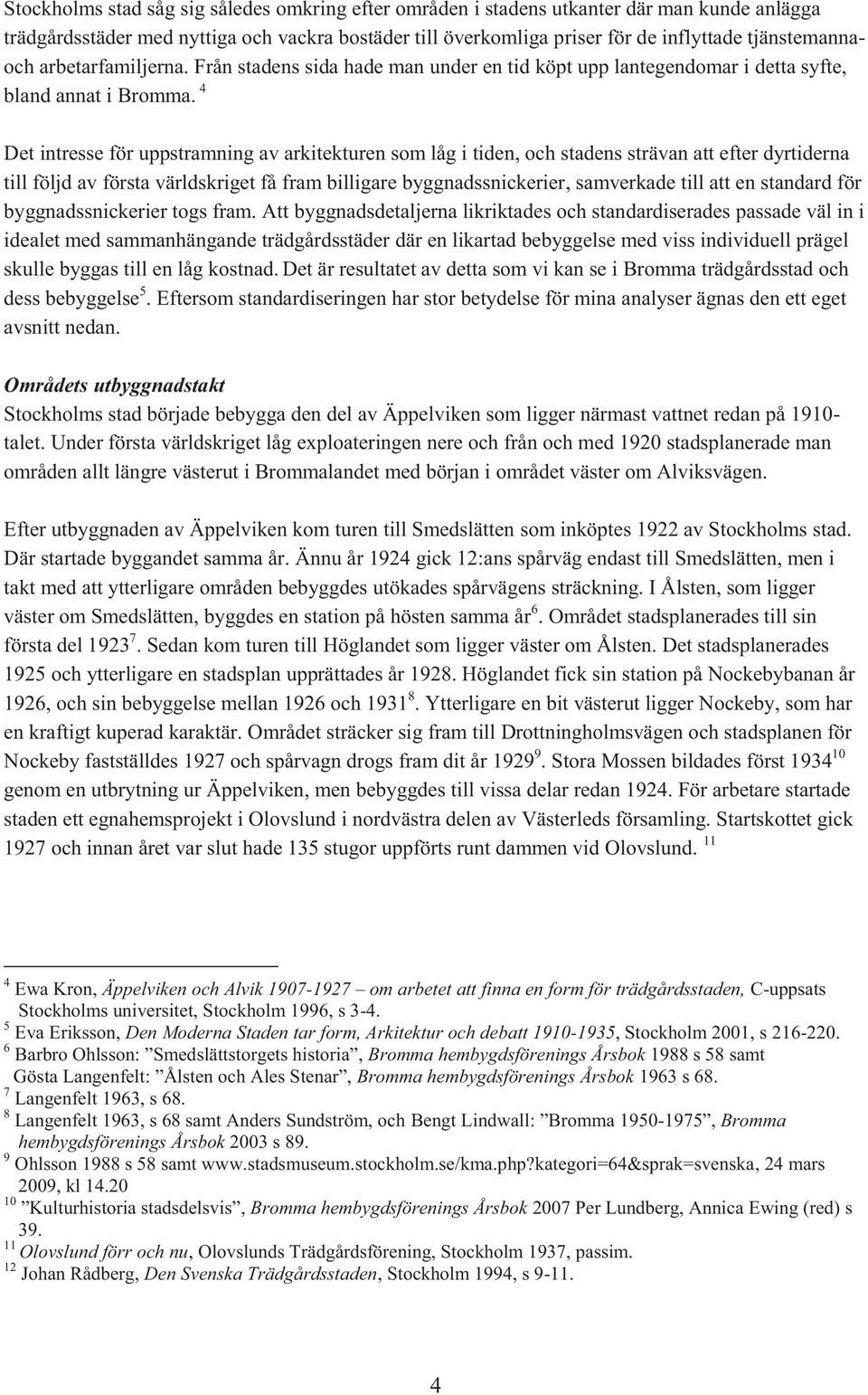 Stockholms stad såg sig således omkring efter områden i stadens utkanter där man kunde anlägga trädgårdsstäder med nyttiga och vackra bostäder till överkomliga priser för de inflyttade tjänstemanna- och arbetarfamiljerna. Från stadens sida hade man under en tid köpt upp lantegendomar i detta syfte, bland annat i Bromma. $^4$

Det intresse för uppstramning av arkitekturen som låg i tiden, och stadens strävan att efter dyrtiderna till följd av första världskriget få fram billigare byggnadssnickerier, samverkade till att en standard för byggnadssnickerier togs fram. Att byggnadsdetaljerna likriktades och standardiserades passade väl in i idealet med sammanhängande trädgårdsstäder där en likartad bebyggelse med viss individuell prägel skulle byggas till en låg kostnad. Det är resultatet av detta som vi kan se i Bromma trädgårdsstad och dess bebyggelse$^5$. Eftersom standardiseringen har stor betydelse för mina analyser ägnas den ett eget avsnitt nedan.

Områdets utbyggnadstakt
Stockholms stad började bebygga den del av Äppelviken som ligger närmast vattnet redan på 1910-talet. Under första världskriget låg exploateringen nere och från och med 1920 stadsplanerade man områden allt längre västerut i Brommalandet med början i området väster om Alviksvägen.

Efter utbyggnaden av Äppelviken kom turen till Smedslätten som inköptes 1922 av Stockholms stad. Där startade byggandet samma år. Ännu år 1924 gick 12:ans spårväg endast till Smedslätten, men i takt med att ytterligare områden bebyggdes utökades spårvägens sträckning. I Ålsten, som ligger väster om Smedslätten, byggdes en station på hösten samma år$^6$. Området stadsplanerades till sin första del 1923$^7$. Sedan kom turen till Höglandet som ligger väster om Ålsten. Det stadsplanerades 1925 och ytterligare en stadsplan upprättades år 1928. Höglandet fick sin station på Nockebybanan år 1926, och sin bebyggelse mellan 1926 och 1931$^8$. Ytterligare en bit västerut ligger Nockeby, som har en kraftigt kuperad karaktär. Området sträcker sig fram till Drottningholmsvägen och stadsplanen för Nockeby fastställdes 1927 och spårvagn drogs fram dit år 1929$^9$. Stora Mossen bildades först 1934$^{10}$ genom en utbrytning ur Äppelviken, men bebyggdes till vissa delar redan 1924. För arbetare startade staden ett egnahemsprojekt i Olovslund i nordvästra delen av Västerleds församling. Startskottet gick 1927 och innan året var slut hade 135 stugor uppförts runt dammen vid Olovslund. $^{11}$

$^4$ Ewa Kron, Äppelviken och Alvik 1907-1927 – om arbetet att finna en form för trädgårdsstaden, C-uppsats Stockholms universitet, Stockholm 1996, s 3-4.
$^5$ Eva Eriksson, Den Moderna Staden tar form, Arkitektur och debatt 1910-1935, Stockholm 2001, s 216-220.
$^6$ Barbro Ohlsson: ”Smedslättstorgets historia”, Bromma hembygdsförenings Årsbok 1988 s 58 samt Gösta Langenfelt: ”Ålsten och Ales Stenar”, Bromma hembygdsförenings Årsbok 1963 s 68.
$^7$ Langenfelt 1963, s 68.
$^8$ Langenfelt 1963, s 68 samt Anders Sundström, och Bengt Lindwall: ”Bromma 1950-1975”, Bromma hembygdsförenings Årsbok 2003 s 89.
$^9$ Ohlsson 1988 s 58 samt www.stadsmuseum.stockholm.se/kma.php?kategori=64&sprak=svenska, 24 mars 2009, kl 14.20
$^{10}$ ”Kulturhistoria stadsdelsvis”, Bromma hembygdsförenings Årsbok 2007 Per Lundberg, Annica Ewing (red) s 39.
$^{11}$ Olovslund förr och nu, Olovslunds Trädgårdsförening, Stockholm 1937, passim.
$^{12}$ Johan Rådberg, Den Svenska Trädgårdsstaden, Stockholm 1994, s 9-11.

4